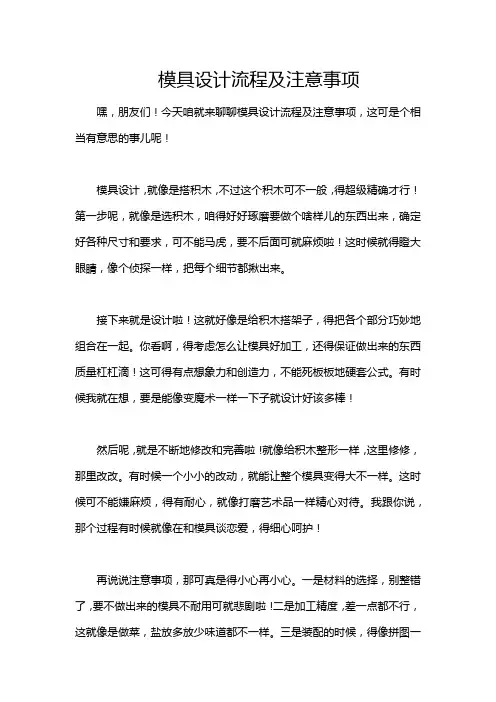 模具设计流程及注意事项

嘿，朋友们！今天咱就来聊聊模具设计流程及注意事项，这可是个相当有意思的事儿呢！

模具设计，就像是搭积木，不过这个积木可不一般，得超级精确才行！第一步呢，就像是选积木，咱得好好琢磨要做个啥样儿的东西出来，确定好各种尺寸和要求，可不能马虎，要不后面可就麻烦啦！这时候就得瞪大眼睛，像个侦探一样，把每个细节都揪出来。

接下来就是设计啦！这就好像是给积木搭架子，得把各个部分巧妙地组合在一起。你看啊，得考虑怎么让模具好加工，还得保证做出来的东西质量杠杠滴！这可得有点想象力和创造力，不能死板板地硬套公式。有时候我就在想，要是能像变魔术一样一下子就设计好该多棒！

然后呢，就是不断地修改和完善啦！就像给积木整形一样，这里修修，那里改改。有时候一个小小的改动，就能让整个模具变得大不一样。这时候可不能嫌麻烦，得有耐心，就像打磨艺术品一样精心对待。我跟你说，那个过程有时候就像在和模具谈恋爱，得细心呵护！

再说说注意事项，那可真是得小心再小心。一是材料的选择，别整错了，要不做出来的模具不耐用可就悲剧啦！二是加工精度，差一点都不行，这就像是做菜，盐放多放少味道都不一样。三是装配的时候，得像拼图一